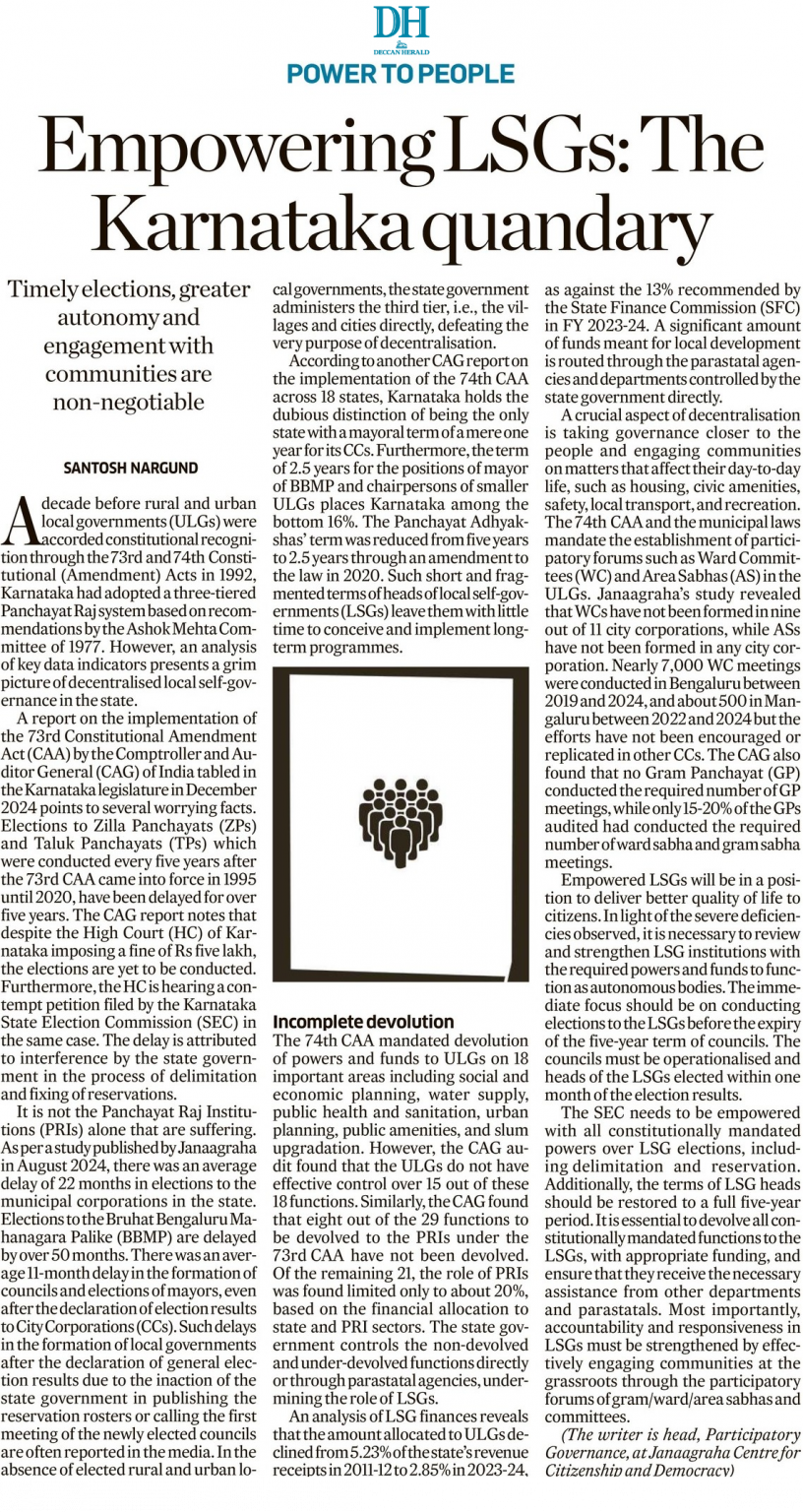 DH
DECCAN HERALD
POWER TO PEOPLE

Empowering LSGs: The Karnataka quandary

Timely elections, greater autonomy and engagement with communities are non-negotiable

SANTOSH NARGUND

A decade before rural and urban local governments (ULGs) were accorded constitutional recognition through the 73rd and 74th Constitutional (Amendment) Acts in 1992, Karnataka had adopted a three-tiered Panchayat Raj system based on recommendations by the Ashok Mehta Committee of 1977. However, an analysis of key data indicators presents a grim picture of decentralised local self-governance in the state.

A report on the implementation of the 73rd Constitutional Amendment Act (CAA) by the Comptroller and Auditor General (CAG) of India tabled in the Karnataka legislature in December 2024 points to several worrying facts. Elections to Zilla Panchayats (ZPs) and Taluk Panchayats (TPs) which were conducted every five years after the 73rd CAA came into force in 1995 until 2020, have been delayed for over five years. The CAG report notes that despite the High Court (HC) of Karnataka imposing a fine of Rs five lakh, the elections are yet to be conducted. Furthermore, the HC is hearing a contempt petition filed by the Karnataka State Election Commission (SEC) in the same case. The delay is attributed to interference by the state government in the process of delimitation and fixing of reservations.

It is not the Panchayat Raj Institutions (PRIs) alone that are suffering. As per a study published by Janaagraha in August 2024, there was an average delay of 22 months in elections to the municipal corporations in the state. Elections to the Bruhat Bengaluru Mahanagara Palike (BBMP) are delayed by over 50 months. There was an average 11-month delay in the formation of councils and elections of mayors, even after the declaration of election results to City Corporations (CCs). Such delays in the formation of local governments after the declaration of general election results due to the inaction of the state government in publishing the reservation rosters or calling the first meeting of the newly elected councils are often reported in the media. In the absence of elected rural and urban local governments, the state government administers the third tier, i.e., the villages and cities directly, defeating the very purpose of decentralisation.

According to another CAG report on the implementation of the 74th CAA across 18 states, Karnataka holds the dubious distinction of being the only state with a mayoral term of a mere one year for its CCs. Furthermore, the term of 2.5 years for the positions of mayor of BBMP and chairpersons of smaller ULGs places Karnataka among the bottom 16%. The Panchayat Adhyakshas' term was reduced from five years to 2.5 years through an amendment to the law in 2020. Such short and fragmented terms of heads of local self-governments (LSGs) leave them with little time to conceive and implement long-term programmes.

Incomplete devolution
The 74th CAA mandated devolution of powers and funds to ULGs on 18 important areas including social and economic planning, water supply, public health and sanitation, urban planning, public amenities, and slum upgradation. However, the CAG audit found that the ULGs do not have effective control over 15 out of these 18 functions. Similarly, the CAG found that eight out of the 29 functions to be devolved to the PRIs under the 73rd CAA have not been devolved. Of the remaining 21, the role of PRIs was found limited only to about 20%, based on the financial allocation to state and PRI sectors. The state government controls the non-devolved and under-devolved functions directly or through parastatal agencies, undermining the role of LSGs.

An analysis of LSG finances reveals that the amount allocated to ULGs declined from 5.23% of the state's revenue receipts in 2011-12 to 2.85% in 2023-24, as against the 13% recommended by the State Finance Commission (SFC) in FY 2023-24. A significant amount of funds meant for local development is routed through the parastatal agencies and departments controlled by the state government directly.

A crucial aspect of decentralisation is taking governance closer to the people and engaging communities on matters that affect their day-to-day life, such as housing, civic amenities, safety, local transport, and recreation. The 74th CAA and the municipal laws mandate the establishment of participatory forums such as Ward Committees (WC) and Area Sabhas (AS) in the ULGs. Janaagraha's study revealed that WCs have not been formed in nine out of 11 city corporations, while ASs have not been formed in any city corporation. Nearly 7,000 WC meetings were conducted in Bengaluru between 2019 and 2024, and about 500 in Mangaluru between 2022 and 2024 but the efforts have not been encouraged or replicated in other CCs. The CAG also found that no Gram Panchayat (GP) conducted the required number of GP meetings, while only 15-20% of the GPs audited had conducted the required number of ward sabha and gram sabha meetings.

Empowered LSGs will be in a position to deliver better quality of life to citizens. In light of the severe deficiencies observed, it is necessary to review and strengthen LSG institutions with the required powers and funds to function as autonomous bodies. The immediate focus should be on conducting elections to the LSGs before the expiry of the five-year term of councils. The councils must be operationalised and heads of the LSGs elected within one month of the election results.

The SEC needs to be empowered with all constitutionally mandated powers over LSG elections, including delimitation and reservation. Additionally, the terms of LSG heads should be restored to a full five-year period. It is essential to devolve all constitutionally mandated functions to the LSGs, with appropriate funding, and ensure that they receive the necessary assistance from other departments and parastatals. Most importantly, accountability and responsiveness in LSGs must be strengthened by effectively engaging communities at the grassroots through the participatory forums of gram/ward/area sabhas and committees.

(The writer is head, Participatory Governance, at Janaagraha Centre for Citizenship and Democracy)